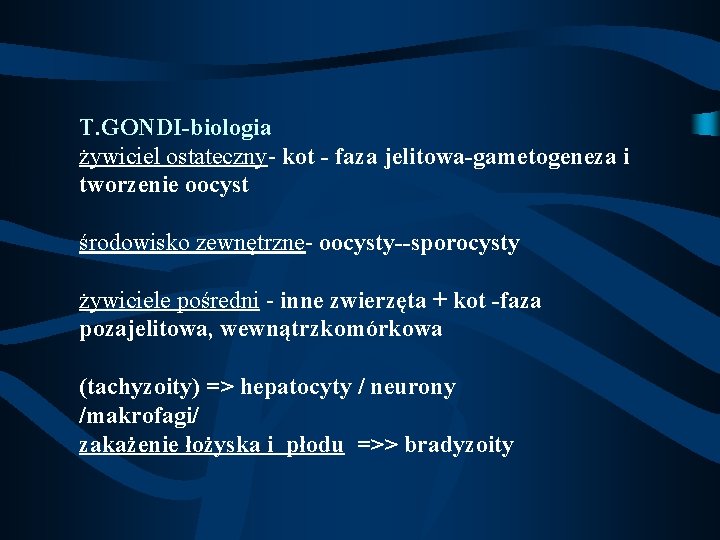 T.GONDI-biologia
żywiciel ostateczny- kot - faza jelitowa-gametogeneza i tworzenie oocyst

środowisko zewnętrzne- oocysty--sporocysty

żywiciele pośredni - inne zwierzęta + kot -faza pozajelitowa, wewnątrzkomórkowa

(tachyzoity) => hepatocyty / neurony /makrofagi/
zakażenie łożyska i płodu =>> bradyzoity